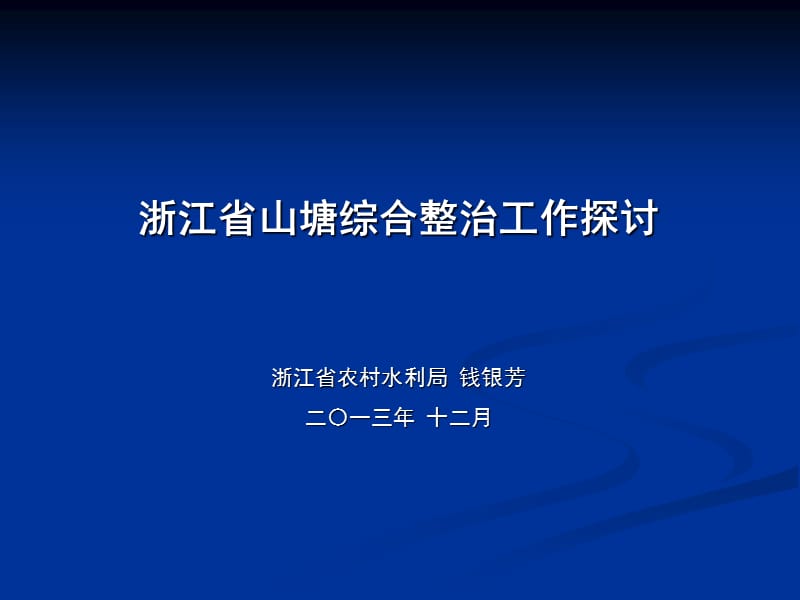 浙江省山塘综合整治工作探讨

浙江省农村水利局 钱银芳

二〇一三年 十二月